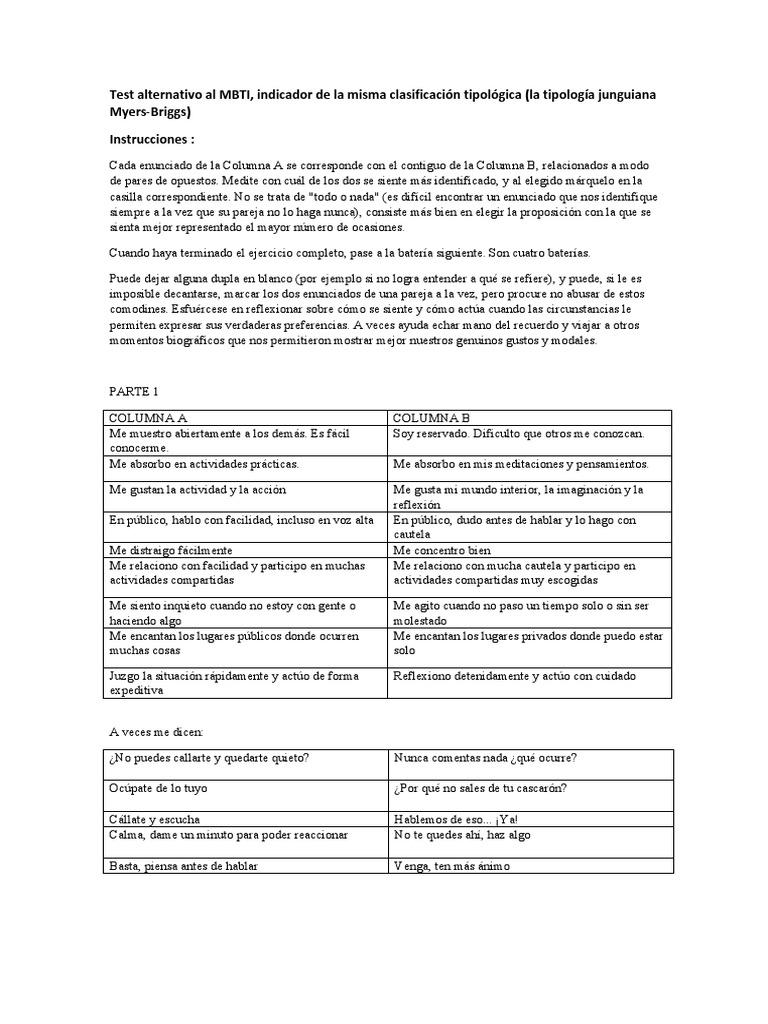 Test alternativo al MBTI, indicador de la misma clasificación tipológica (la tipología junguiana Myers-Briggs)

Instrucciones :

Cada enunciado de la Columna A se corresponde con el contiguo de la Columna B, relacionados a modo de pares de opuestos. Medite con cuál de los dos se siente más identificado, y al elegido márquelo en la casilla correspondiente. No se trata de "todo o nada" (es difícil encontrar un enunciado que nos identifique siempre a la vez que su pareja no lo haga nunca), consiste más bien en elegir la proposición con la que se sienta mejor representado el mayor número de ocasiones.

Cuando haya terminado el ejercicio completo, pase a la batería siguiente. Son cuatro baterías.

Puede dejar alguna dupla en blanco (por ejemplo si no logra entender a qué se refiere), y puede, si le es imposible decantarse, marcar los dos enunciados de una pareja a la vez, pero procure no abusar de estos comodines. Esfuércese en reflexionar sobre cómo se siente y cómo actúa cuando las circunstancias le permiten expresar sus verdaderas preferencias. A veces ayuda echar mano del recuerdo y viajar a otros momentos biográficos que nos permitieron mostrar mejor nuestros genuinos gustos y modales.

PARTE 1

| COLUMNA A | COLUMNA B |
|---|---|
| Me muestro abiertamente a los demás. Es fácil conocerme. | Soy reservado. Dificulto que otros me conozcan. |
| Me absorbo en actividades prácticas. | Me absorbo en mis meditaciones y pensamientos. |
| Me gustan la actividad y la acción | Me gusta mi mundo interior, la imaginación y la reflexión |
| En público, hablo con facilidad, incluso en voz alta | En público, dudo antes de hablar y lo hago con cautela |
| Me distraigo fácilmente | Me concentro bien |
| Me relaciono con facilidad y participo en muchas actividades compartidas | Me relaciono con mucha cautela y participo en actividades compartidas muy escogidas |
| Me siento inquieto cuando no estoy con gente o haciendo algo | Me agito cuando no paso un tiempo solo o sin ser molestado |
| Me encantan los lugares públicos donde ocurren muchas cosas | Me encantan los lugares privados donde puedo estar solo |
| Juzgo la situación rápidamente y actúo de forma expeditiva | Reflexiono detenidamente y actúo con cuidado |

A veces me dicen:

| ¿No puedes callarte y quedarte quieto? | Nunca comentas nada ¿qué ocurre? |
|---|---|
| Ocúpate de lo tuyo | ¿Por qué no sales de tu cascarón? |
| Cállate y escucha | Hablemos de eso... ¡Ya! |
| Calma, dame un minuto para poder reaccionar | No te quedes ahí, haz algo |
| Basta, piensa antes de hablar | Venga, ten más ánimo |